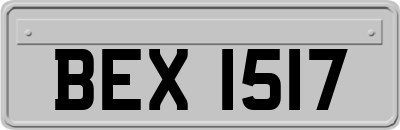 BEX 1517